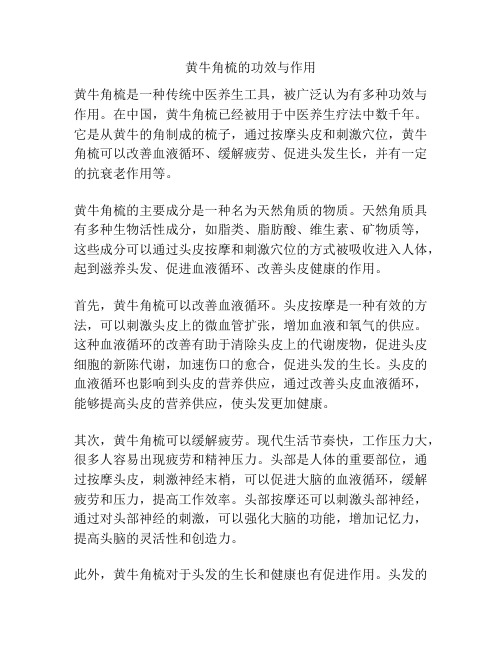 黄牛角梳的功效与作用

黄牛角梳是一种传统中医养生工具，被广泛认为有多种功效与作用。在中国，黄牛角梳已经被用于中医养生疗法中数千年。它是从黄牛的角制成的梳子，通过按摩头皮和刺激穴位，黄牛角梳可以改善血液循环、缓解疲劳、促进头发生长，并有一定的抗衰老作用等。

黄牛角梳的主要成分是一种名为天然角质的物质。天然角质具有多种生物活性成分，如脂类、脂肪酸、维生素、矿物质等，这些成分可以通过头皮按摩和刺激穴位的方式被吸收进入人体，起到滋养头发、促进血液循环、改善头皮健康的作用。

首先，黄牛角梳可以改善血液循环。头皮按摩是一种有效的方法，可以刺激头皮上的微血管扩张，增加血液和氧气的供应。这种血液循环的改善有助于清除头皮上的代谢废物，促进头皮细胞的新陈代谢，加速伤口的愈合，促进头发的生长。头皮的血液循环也影响到头皮的营养供应，通过改善头皮血液循环，能够提高头皮的营养供应，使头发更加健康。

其次，黄牛角梳可以缓解疲劳。现代生活节奏快，工作压力大，很多人容易出现疲劳和精神压力。头部是人体的重要部位，通过按摩头皮，刺激神经末梢，可以促进大脑的血液循环，缓解疲劳和压力，提高工作效率。头部按摩还可以刺激头部神经，通过对头部神经的刺激，可以强化大脑的功能，增加记忆力，提高头脑的灵活性和创造力。

此外，黄牛角梳对于头发的生长和健康也有促进作用。头发的